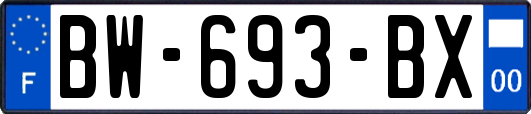 F
BW-693-BX
00